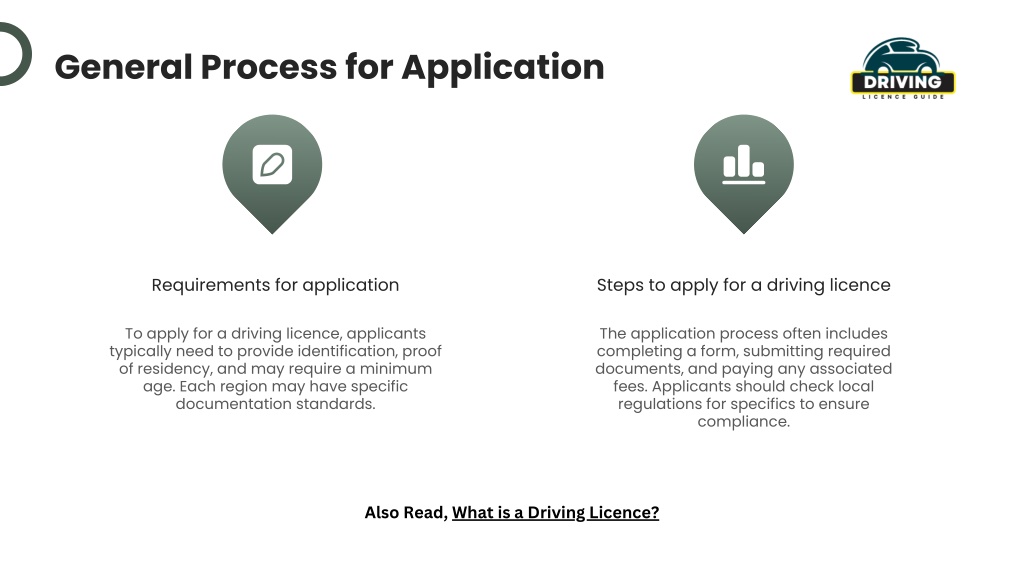 General Process for Application

DRIVING
LICENCE GUIDE

Requirements for application

To apply for a driving licence, applicants typically need to provide identification, proof of residency, and may require a minimum age. Each region may have specific documentation standards.

Steps to apply for a driving licence

The application process often includes completing a form, submitting required documents, and paying any associated fees. Applicants should check local regulations for specifics to ensure compliance.

Also Read, What is a Driving Licence?